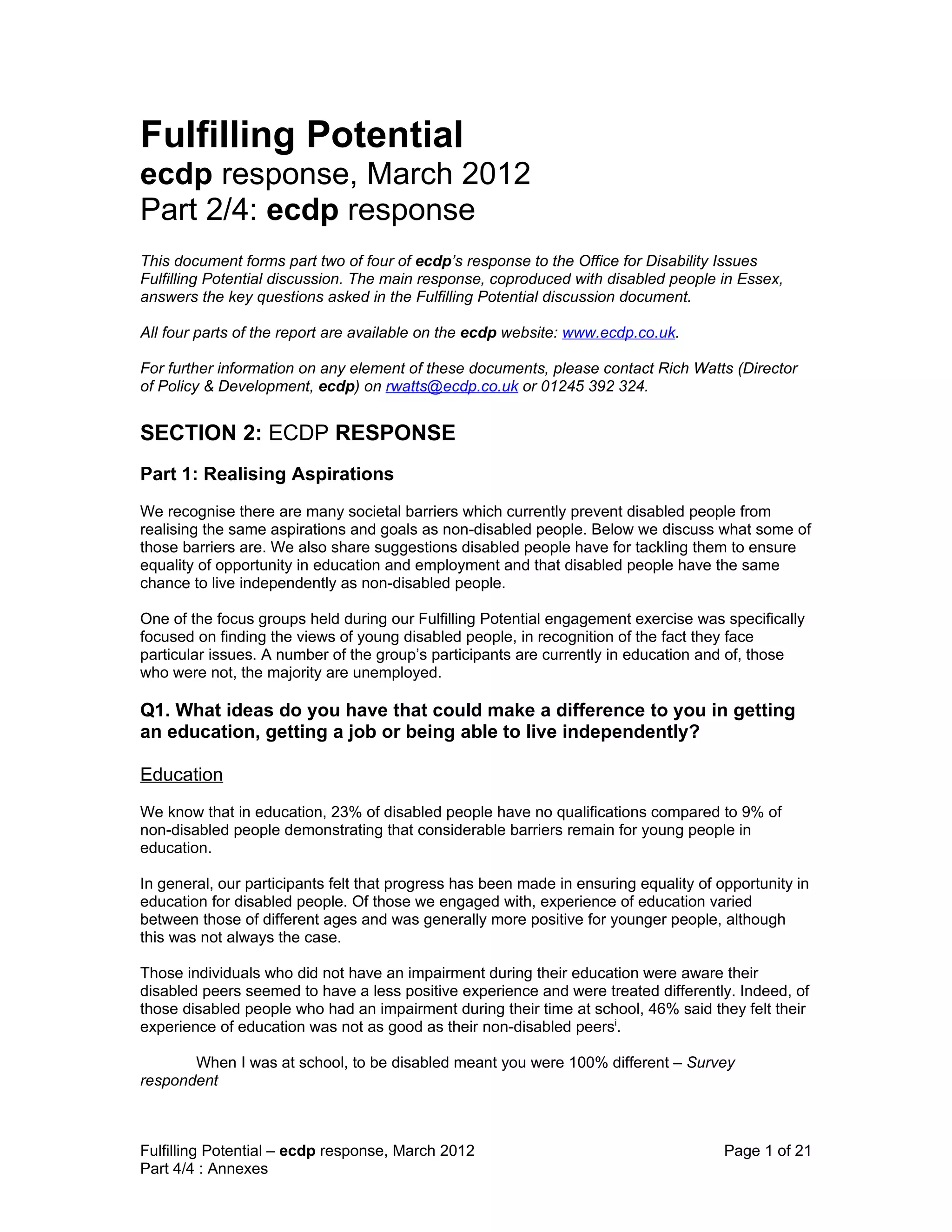 Fulfilling Potential
ecdp response, March 2012
Part 2/4: ecdp response

This document forms part two of four of ecdp's response to the Office for Disability Issues Fulfilling Potential discussion. The main response, coproduced with disabled people in Essex, answers the key questions asked in the Fulfilling Potential discussion document.

All four parts of the report are available on the ecdp website: www.ecdp.co.uk.

For further information on any element of these documents, please contact Rich Watts (Director of Policy & Development, ecdp) on rwatts@ecdp.co.uk or 01245 392 324.

SECTION 2: ECDP RESPONSE

Part 1: Realising Aspirations

We recognise there are many societal barriers which currently prevent disabled people from realising the same aspirations and goals as non-disabled people. Below we discuss what some of those barriers are. We also share suggestions disabled people have for tackling them to ensure equality of opportunity in education and employment and that disabled people have the same chance to live independently as non-disabled people.

One of the focus groups held during our Fulfilling Potential engagement exercise was specifically focused on finding the views of young disabled people, in recognition of the fact they face particular issues. A number of the group's participants are currently in education and of, those who were not, the majority are unemployed.

Q1. What ideas do you have that could make a difference to you in getting an education, getting a job or being able to live independently?

Education

We know that in education, 23% of disabled people have no qualifications compared to 9% of non-disabled people demonstrating that considerable barriers remain for young people in education.

In general, our participants felt that progress has been made in ensuring equality of opportunity in education for disabled people. Of those we engaged with, experience of education varied between those of different ages and was generally more positive for younger people, although this was not always the case.

Those individuals who did not have an impairment during their education were aware their disabled peers seemed to have a less positive experience and were treated differently. Indeed, of those disabled people who had an impairment during their time at school, 46% said they felt their experience of education was not as good as their non-disabled peers$^{i}$.

When I was at school, to be disabled meant you were 100% different – Survey respondent

Fulfilling Potential – ecdp response, March 2012
Part 4/4 : Annexes

Page 1 of 21